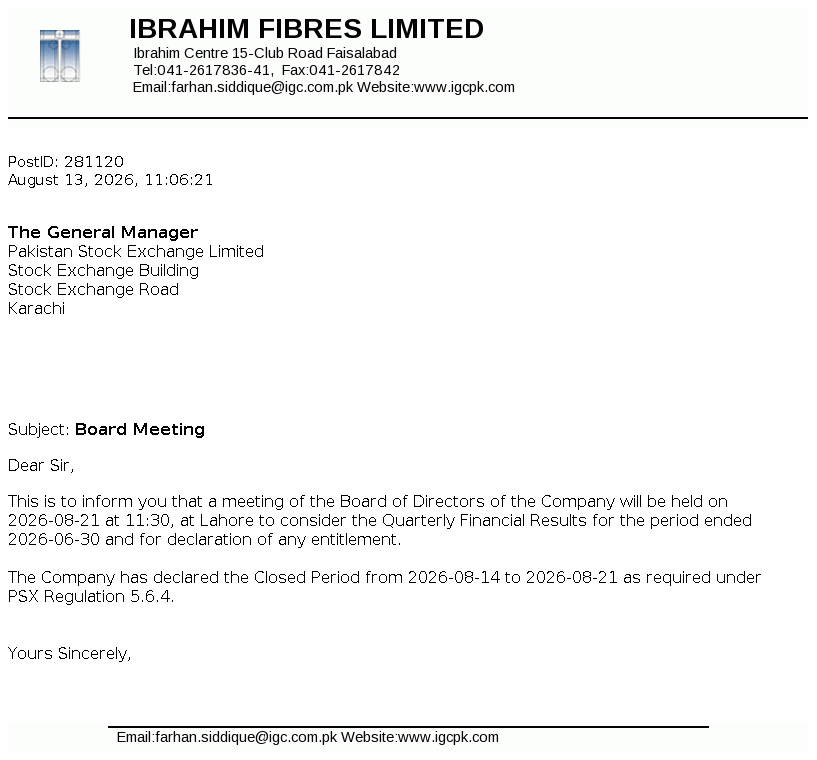 IBRAHIM FIBRES LIMITED
Ibrahim Centre 15-Club Road Faisalabad
Tel:041-2617836-41, Fax:041-2617842
Email:farhan.siddique@igc.com.pk Website:www.igcpk.com

PostID: 281120
August 13, 2026, 11:06:21

The General Manager
Pakistan Stock Exchange Limited
Stock Exchange Building
Stock Exchange Road
Karachi

Subject: Board Meeting

Dear Sir,

This is to inform you that a meeting of the Board of Directors of the Company will be held on 2026-08-21 at 11:30, at Lahore to consider the Quarterly Financial Results for the period ended 2026-06-30 and for declaration of any entitlement.

The Company has declared the Closed Period from 2026-08-14 to 2026-08-21 as required under PSX Regulation 5.6.4.

Yours Sincerely,

Email:farhan.siddique@igc.com.pk Website:www.igcpk.com